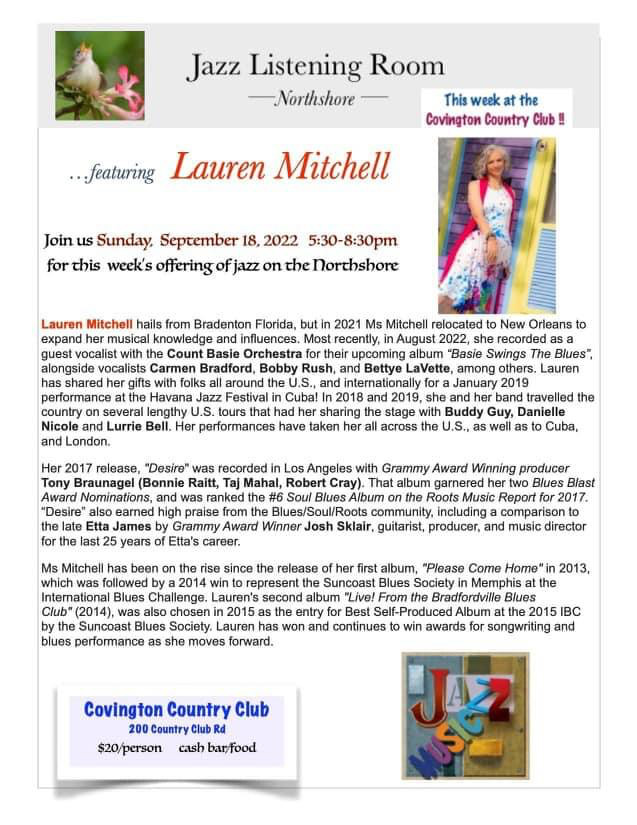 Jazz Listening Room
—Northshore—

This week at the Covington Country Club !!

...featuring Lauren Mitchell

Join us Sunday, September 18, 2022 5:30-8:30pm for this week's offering of jazz on the Northshore

Lauren Mitchell hails from Bradenton Florida, but in 2021 Ms Mitchell relocated to New Orleans to expand her musical knowledge and influences. Most recently, in August 2022, she recorded as a guest vocalist with the Count Basie Orchestra for their upcoming album "Basie Swings The Blues", alongside vocalists Carmen Bradford, Bobby Rush, and Bettye LaVette, among others. Lauren has shared her gifts with folks all around the U.S., and internationally for a January 2019 performance at the Havana Jazz Festival in Cuba! In 2018 and 2019, she and her band travelled the country on several lengthy U.S. tours that had her sharing the stage with Buddy Guy, Danielle Nicole and Lurrie Bell. Her performances have taken her all across the U.S., as well as to Cuba, and London.

Her 2017 release, "Desire" was recorded in Los Angeles with Grammy Award Winning producer Tony Braunagel (Bonnie Raitt, Taj Mahal, Robert Cray). That album garnered her two Blues Blast Award Nominations, and was ranked the #6 Soul Blues Album on the Roots Music Report for 2017. "Desire" also earned high praise from the Blues/Soul/Roots community, including a comparison to the late Etta James by Grammy Award Winner Josh Sklair, guitarist, producer, and music director for the last 25 years of Etta's career.

Ms Mitchell has been on the rise since the release of her first album, "Please Come Home" in 2013, which was followed by a 2014 win to represent the Suncoast Blues Society in Memphis at the International Blues Challenge. Lauren's second album "Live! From the Bradfordville Blues Club" (2014), was also chosen in 2015 as the entry for Best Self-Produced Album at the 2015 IBC by the Suncoast Blues Society. Lauren has won and continues to win awards for songwriting and blues performance as she moves forward.

Covington Country Club
200 Country Club Rd
$20/person cash bar/food

JAZZ MUSIC